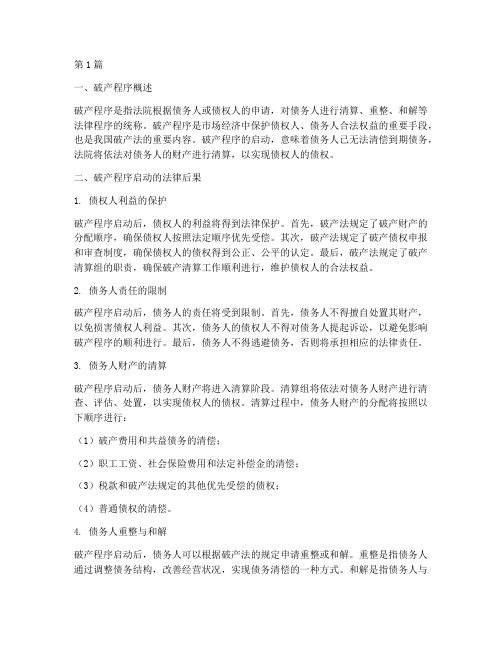 第1篇

一、破产程序概述

破产程序是指法院根据债务人或债权人的申请，对债务人进行清算、重整、和解等法律程序的统称。破产程序是市场经济中保护债权人、债务人合法权益的重要手段，也是我国破产法的重要内容。破产程序的启动，意味着债务人已无法清偿到期债务，法院将依法对债务人的财产进行清算，以实现债权人的债权。

二、破产程序启动的法律后果

1. 债权人利益的保护

破产程序启动后，债权人的利益将得到法律保护。首先，破产法规定了破产财产的分配顺序，确保债权人按照法定顺序优先受偿。其次，破产法规定了破产债权申报和审查制度，确保债权人的债权得到公正、公平的认定。最后，破产法规定了破产清算组的职责，确保破产清算工作顺利进行，维护债权人的合法权益。

2. 债务人责任的限制

破产程序启动后，债务人的责任将受到限制。首先，债务人不得擅自处置其财产，以免损害债权人利益。其次，债务人的债权人不得对债务人提起诉讼，以避免影响破产程序的顺利进行。最后，债务人不得逃避债务，否则将承担相应的法律责任。

3. 债务人财产的清算

破产程序启动后，债务人财产将进入清算阶段。清算组将依法对债务人财产进行清查、评估、处置，以实现债权人的债权。清算过程中，债务人财产的分配将按照以下顺序进行：

（1）破产费用和共益债务的清偿；

（2）职工工资、社会保险费用和法定补偿金的清偿；

（3）税款和破产法规定的其他优先受偿的债权；

（4）普通债权的清偿。

4. 债务人重整与和解

破产程序启动后，债务人可以根据破产法的规定申请重整或和解。重整是指债务人通过调整债务结构，改善经营状况，实现债务清偿的一种方式。和解是指债务人与